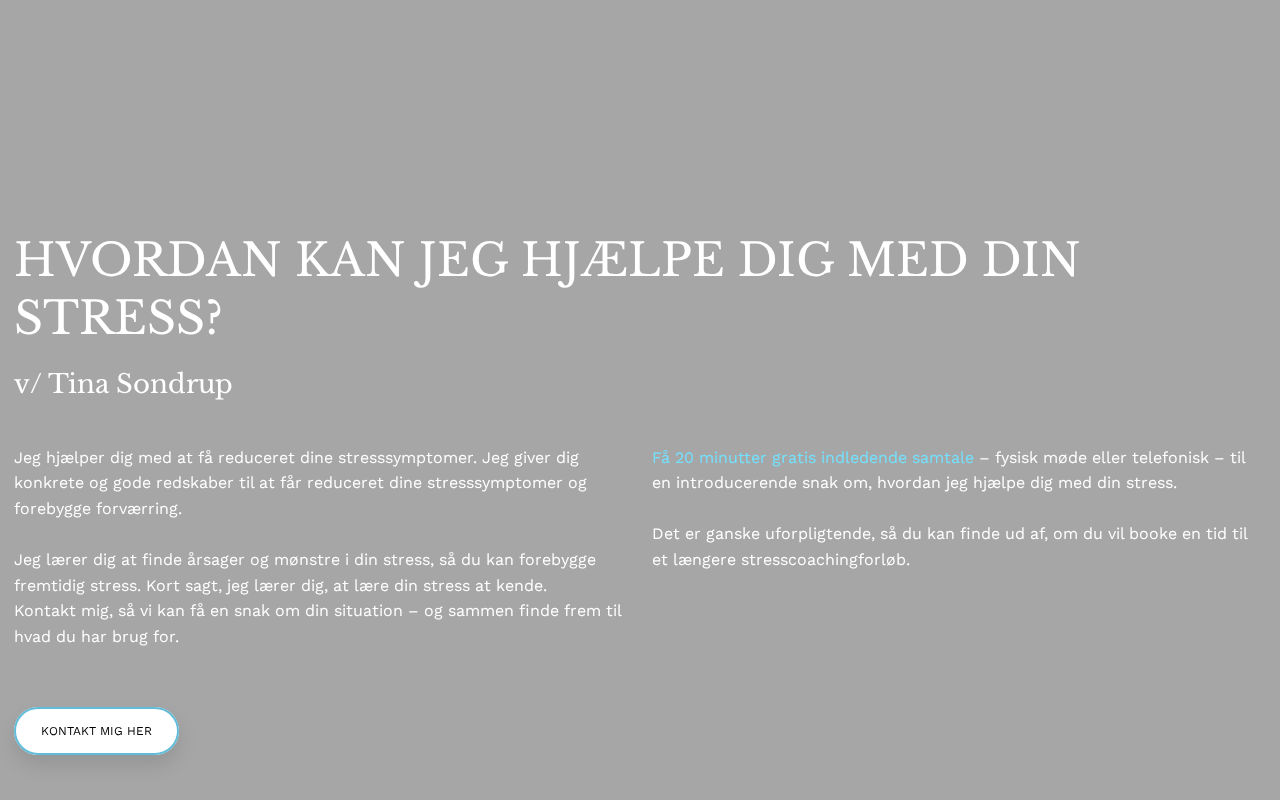 HVORDAN KAN JEG HJÆLPE DIG MED DIN STRESS?

v/ Tina Sondrup

Jeg hjælper dig med at få reduceret dine stresssymptomer. Jeg giver dig konkrete og gode redskaber til at får reduceret dine stresssymptomer og forebygge forværring.

Jeg lærer dig at finde årsager og mønstre i din stress, så du kan forebygge fremtidig stress. Kort sagt, jeg lærer dig, at lære din stress at kende.
Kontakt mig, så vi kan få en snak om din situation – og sammen finde frem til hvad du har brug for.

KONTAKT MIG HER

Få 20 minutter gratis indledende samtale – fysisk møde eller telefonisk – til en introducerende snak om, hvordan jeg hjælpe dig med din stress.

Det er ganske uforpligtende, så du kan finde ud af, om du vil booke en tid til et længere stresscoachingforløb.